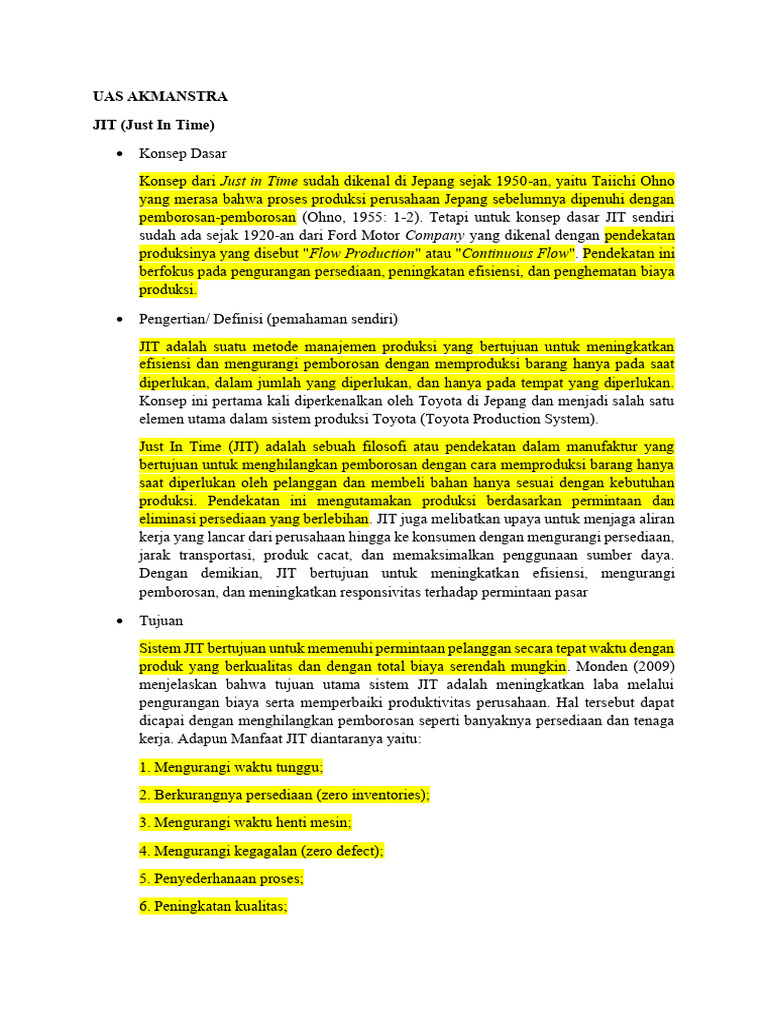 UAS AKMANSTRA

JIT (Just In Time)

• Konsep Dasar

Konsep dari Just in Time sudah dikenal di Jepang sejak 1950-an, yaitu Taiichi Ohno yang merasa bahwa proses produksi perusahaan Jepang sebelumnya dipenuhi dengan pemborosan-pemborosan (Ohno, 1955: 1-2). Tetapi untuk konsep dasar JIT sendiri sudah ada sejak 1920-an dari Ford Motor Company yang dikenal dengan pendekatan produksinya yang disebut "Flow Production" atau "Continuous Flow". Pendekatan ini berfokus pada pengurangan persediaan, peningkatan efisiensi, dan penghematan biaya produksi.

• Pengertian/ Definisi (pemahaman sendiri)

JIT adalah suatu metode manajemen produksi yang bertujuan untuk meningkatkan efisiensi dan mengurangi pemborosan dengan memproduksi barang hanya pada saat diperlukan, dalam jumlah yang diperlukan, dan hanya pada tempat yang diperlukan. Konsep ini pertama kali diperkenalkan oleh Toyota di Jepang dan menjadi salah satu elemen utama dalam sistem produksi Toyota (Toyota Production System).

Just In Time (JIT) adalah sebuah filosofi atau pendekatan dalam manufaktur yang bertujuan untuk menghilangkan pemborosan dengan cara memproduksi barang hanya saat diperlukan oleh pelanggan dan membeli bahan hanya sesuai dengan kebutuhan produksi. Pendekatan ini mengutamakan produksi berdasarkan permintaan dan eliminasi persediaan yang berlebihan. JIT juga melibatkan upaya untuk menjaga aliran kerja yang lancar dari perusahaan hingga ke konsumen dengan mengurangi persediaan, jarak transportasi, produk cacat, dan memaksimalkan penggunaan sumber daya. Dengan demikian, JIT bertujuan untuk meningkatkan efisiensi, mengurangi pemborosan, dan meningkatkan responsivitas terhadap permintaan pasar

• Tujuan

Sistem JIT bertujuan untuk memenuhi permintaan pelanggan secara tepat waktu dengan produk yang berkualitas dan dengan total biaya serendah mungkin. Monden (2009) menjelaskan bahwa tujuan utama sistem JIT adalah meningkatkan laba melalui pengurangan biaya serta memperbaiki produktivitas perusahaan. Hal tersebut dapat dicapai dengan menghilangkan pemborosan seperti banyaknya persediaan dan tenaga kerja. Adapun Manfaat JIT diantaranya yaitu:

1. Mengurangi waktu tunggu;

2. Berkurangnya persediaan (zero inventories);

3. Mengurangi waktu henti mesin;

4. Mengurangi kegagalan (zero defect);

5. Penyederhanaan proses;

6. Peningkatan kualitas;